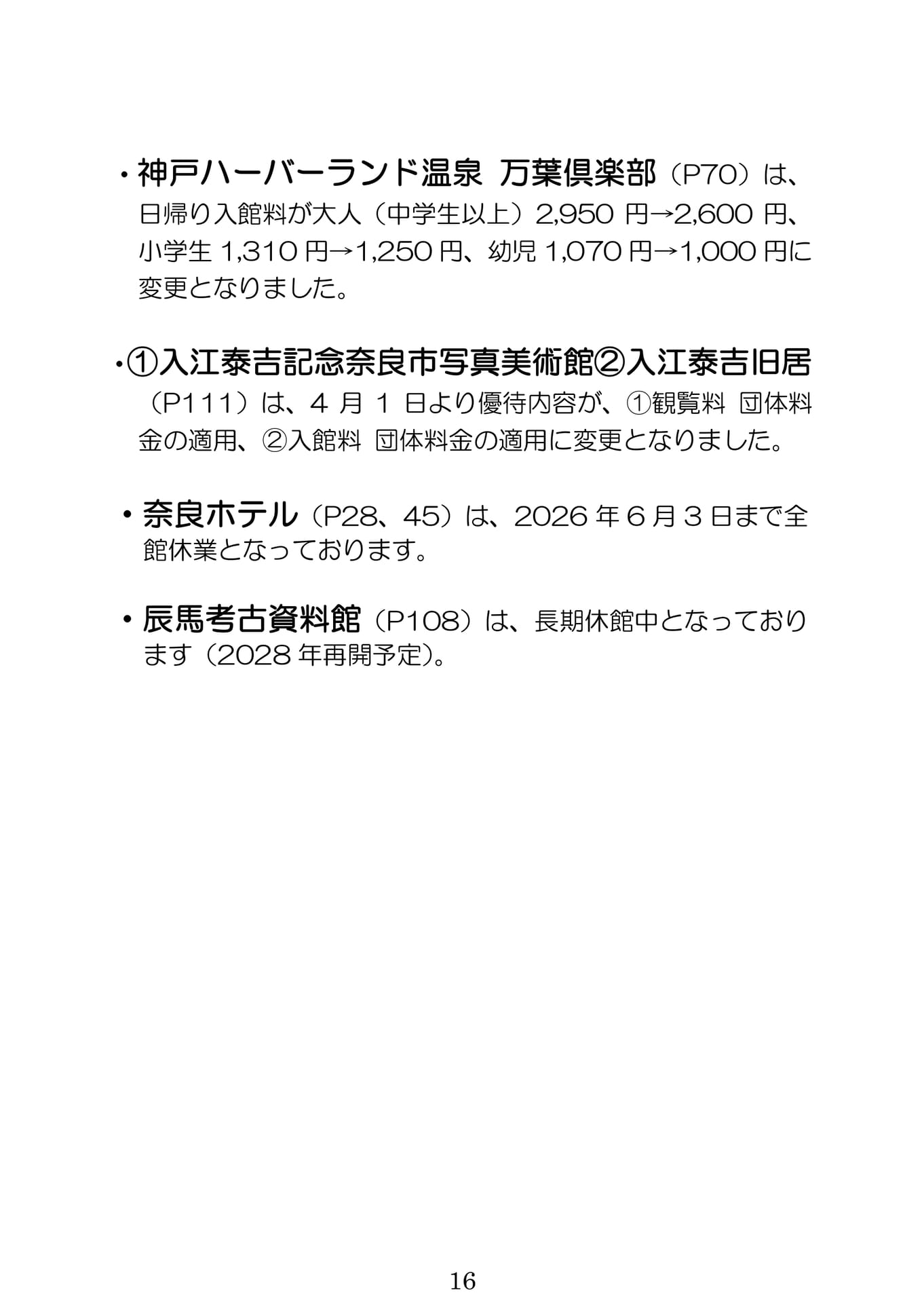 ・神戸ハーバーランド温泉 万葉倶楽部（P70）は、日帰り入館料が大人（中学生以上）2,950 円→2,600 円、小学生 1,310 円→1,250 円、幼児 1,070 円→1,000 円に変更となりました。

・①入江泰吉記念奈良市写真美術館②入江泰吉旧居（P111）は、4 月 1 日より優待内容が、①観覧料 団体料金の適用、②入館料 団体料金の適用に変更となりました。

・奈良ホテル（P28、45）は、2026 年 6 月 3 日まで全館休業となっております。

・辰馬考古資料館（P108）は、長期休館中となっております（2028 年再開予定）。

16